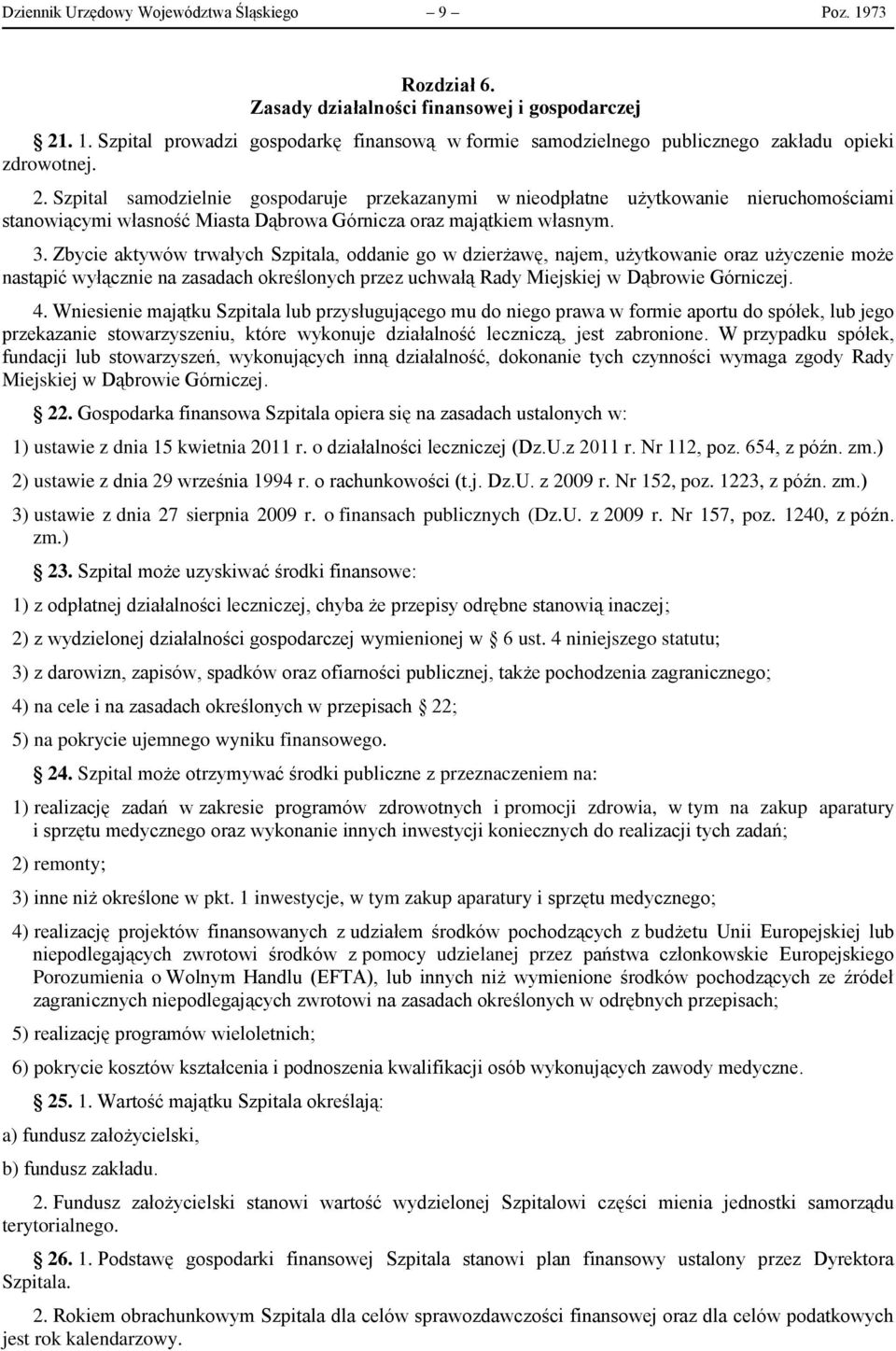 Dziennik Urzędowy Województwa Śląskiego – 9 – Poz. 1973

Rozdział 6.
Zasady działalności finansowej i gospodarczej

21. 1. Szpital prowadzi gospodarkę finansową w formie samodzielnego publicznego zakładu opieki zdrowotnej.

2. Szpital samodzielnie gospodaruje przekazanymi w nieodpłatne użytkowanie nieruchomościami stanowiącymi własność Miasta Dąbrowa Górnicza oraz majątkiem własnym.

3. Zbycie aktywów trwałych Szpitala, oddanie go w dzierżawę, najem, użytkowanie oraz użyczenie może nastąpić wyłącznie na zasadach określonych przez uchwałą Rady Miejskiej w Dąbrowie Górniczej.

4. Wniesienie majątku Szpitala lub przysługującego mu do niego prawa w formie aportu do spółek, lub jego przekazanie stowarzyszeniu, które wykonuje działalność leczniczą, jest zabronione. W przypadku spółek, fundacji lub stowarzyszeń, wykonujących inną działalność, dokonanie tych czynności wymaga zgody Rady Miejskiej w Dąbrowie Górniczej.

22. Gospodarka finansowa Szpitala opiera się na zasadach ustalonych w:

1) ustawie z dnia 15 kwietnia 2011 r. o działalności leczniczej (Dz.U.z 2011 r. Nr 112, poz. 654, z późn. zm.)

2) ustawie z dnia 29 września 1994 r. o rachunkowości (t.j. Dz.U. z 2009 r. Nr 152, poz. 1223, z późn. zm.)

3) ustawie z dnia 27 sierpnia 2009 r. o finansach publicznych (Dz.U. z 2009 r. Nr 157, poz. 1240, z późn. zm.)

23. Szpital może uzyskiwać środki finansowe:

1) z odpłatnej działalności leczniczej, chyba że przepisy odrębne stanowią inaczej;

2) z wydzielonej działalności gospodarczej wymienionej w 6 ust. 4 niniejszego statutu;

3) z darowizn, zapisów, spadków oraz ofiarności publicznej, także pochodzenia zagranicznego;

4) na cele i na zasadach określonych w przepisach 22;

5) na pokrycie ujemnego wyniku finansowego.

24. Szpital może otrzymywać środki publiczne z przeznaczeniem na:

1) realizację zadań w zakresie programów zdrowotnych i promocji zdrowia, w tym na zakup aparatury i sprzętu medycznego oraz wykonanie innych inwestycji koniecznych do realizacji tych zadań;

2) remonty;

3) inne niż określone w pkt. 1 inwestycje, w tym zakup aparatury i sprzętu medycznego;

4) realizację projektów finansowanych z udziałem środków pochodzących z budżetu Unii Europejskiej lub niepodlegających zwrotowi środków z pomocy udzielanej przez państwa członkowskie Europejskiego Porozumienia o Wolnym Handlu (EFTA), lub innych niż wymienione środków pochodzących ze źródeł zagranicznych niepodlegających zwrotowi na zasadach określonych w odrębnych przepisach;

5) realizację programów wieloletnich;

6) pokrycie kosztów kształcenia i podnoszenia kwalifikacji osób wykonujących zawody medyczne.

25. 1. Wartość majątku Szpitala określają:

a) fundusz założycielski,

b) fundusz zakładu.

2. Fundusz założycielski stanowi wartość wydzielonej Szpitalowi części mienia jednostki samorządu terytorialnego.

26. 1. Podstawę gospodarki finansowej Szpitala stanowi plan finansowy ustalony przez Dyrektora Szpitala.

2. Rokiem obrachunkowym Szpitala dla celów sprawozdawczości finansowej oraz dla celów podatkowych jest rok kalendarzowy.